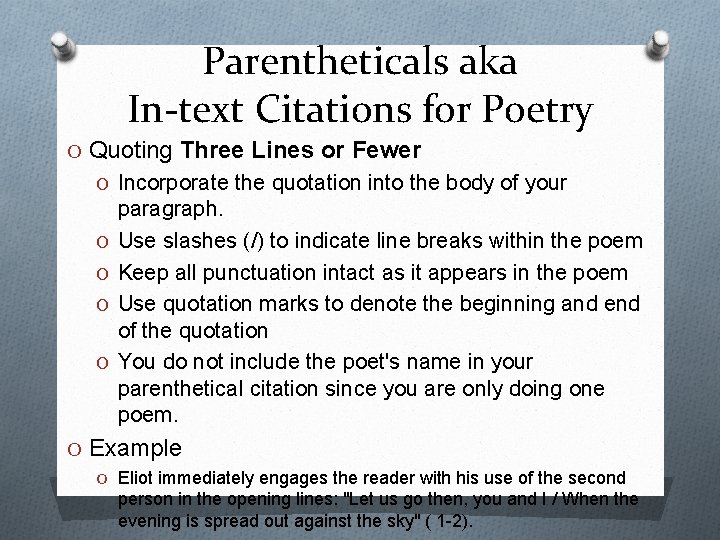 Parentheticals aka
In-text Citations for Poetry

O Quoting Three Lines or Fewer

O Incorporate the quotation into the body of your paragraph.

O Use slashes (/) to indicate line breaks within the poem

O Keep all punctuation intact as it appears in the poem

O Use quotation marks to denote the beginning and end of the quotation

O You do not include the poet's name in your parenthetical citation since you are only doing one poem.

O Example

O Eliot immediately engages the reader with his use of the second person in the opening lines: "Let us go then, you and I / When the evening is spread out against the sky" ( 1-2).